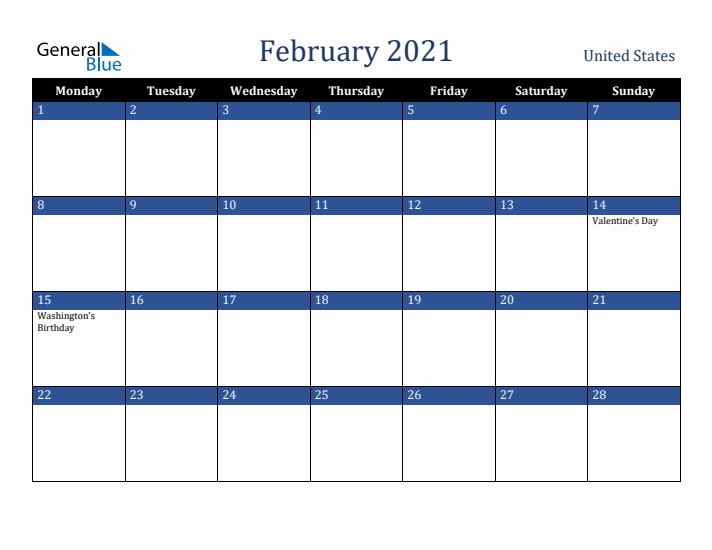 General Blue

February 2021

United States

| Monday | Tuesday | Wednesday | Thursday | Friday | Saturday | Sunday |
|---|---|---|---|---|---|---|
| 1 | 2 | 3 | 4 | 5 | 6 | 7 |
| 8 | 9 | 10 | 11 | 12 | 13 | 14 Valentine's Day |
| 15 Washington's Birthday | 16 | 17 | 18 | 19 | 20 | 21 |
| 22 | 23 | 24 | 25 | 26 | 27 | 28 |